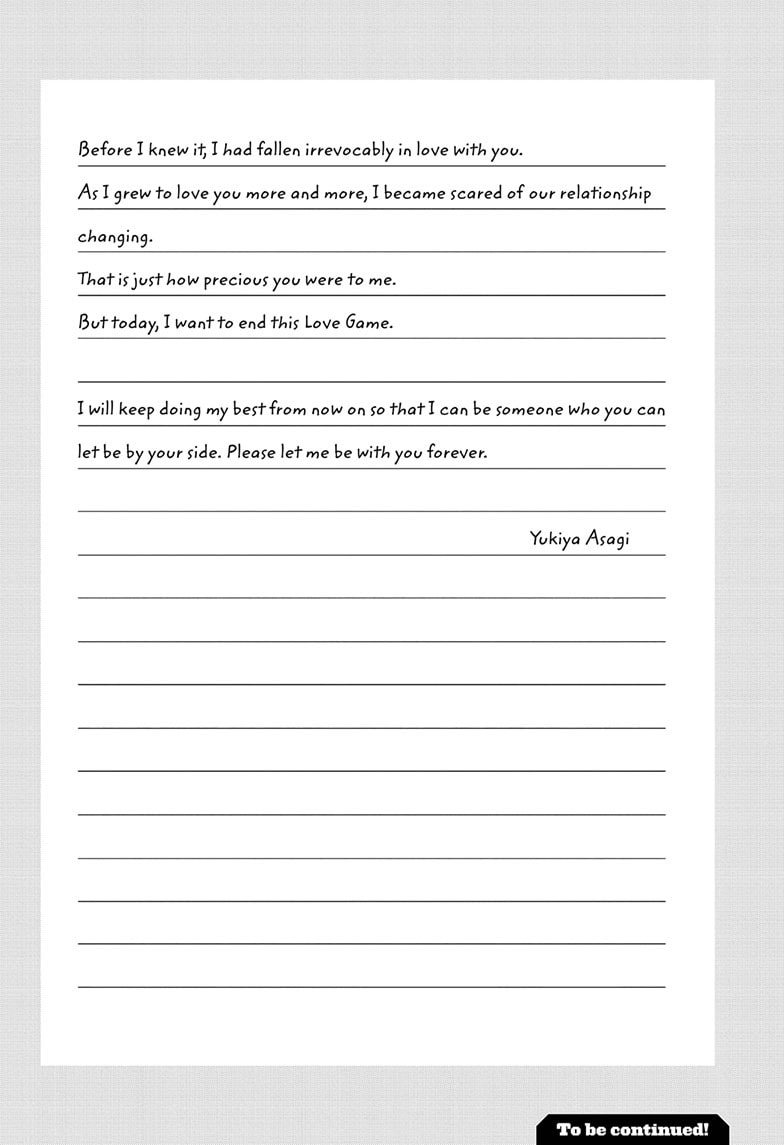 Before I knew it, I had fallen irrevocably in love with you.
As I grew to love you more and more, I became scared of our relationship changing.
That is just how precious you were to me.
But today, I want to end this Love Game.

I will keep doing my best from now on so that I can be someone who you can let be by your side. Please let me be with you forever.

Yukiya Asagi

To be continued!